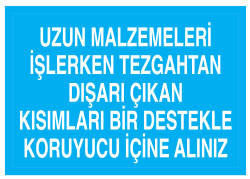 UZUN MALZEMELERİ İŞLERKEN TEZGAHTAN DIŞARI ÇIKAN KISIMLARI BİR DESTEKLE KORUYUCU İÇİNE ALINIZ